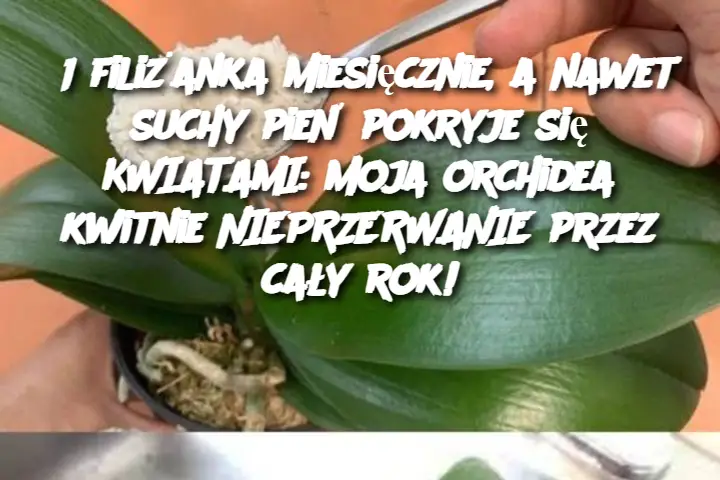 1 FILIŻANKA MIESIĘCZNIE, A NAWET SUCHY PIEŃ POKRYJE SIĘ KWIATAMI: MOJA ORCHIDEA KWITNIE NIEPRZERWANIE PRZEZ CAŁY ROK!